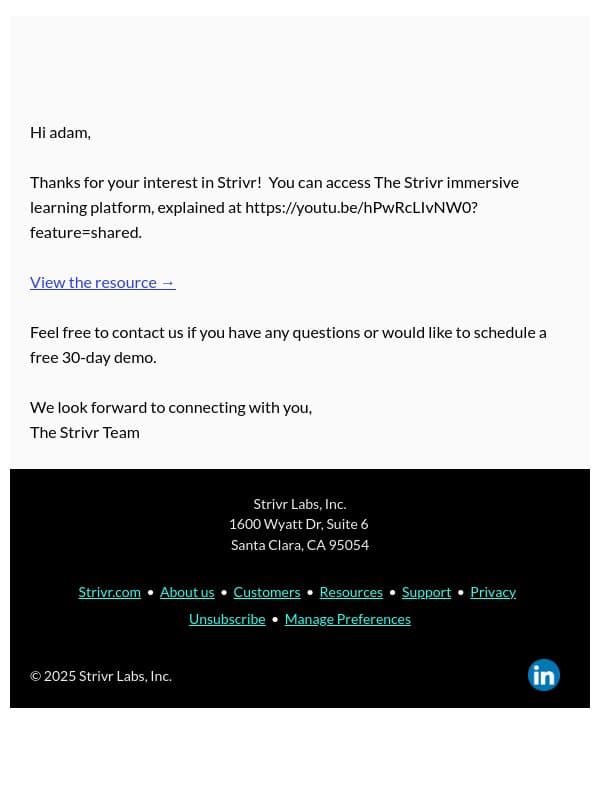 Hi adam,

Thanks for your interest in Strivr!  You can access The Strivr immersive learning platform, explained at https://youtu.be/hPwRcLIvNW0?feature=shared.

View the resource →

Feel free to contact us if you have any questions or would like to schedule a free 30-day demo.

We look forward to connecting with you,
The Strivr Team

Strivr Labs, Inc.
1600 Wyatt Dr, Suite 6
Santa Clara, CA 95054

Strivr.com • About us • Customers • Resources • Support • Privacy
Unsubscribe • Manage Preferences

© 2025 Strivr Labs, Inc.

in